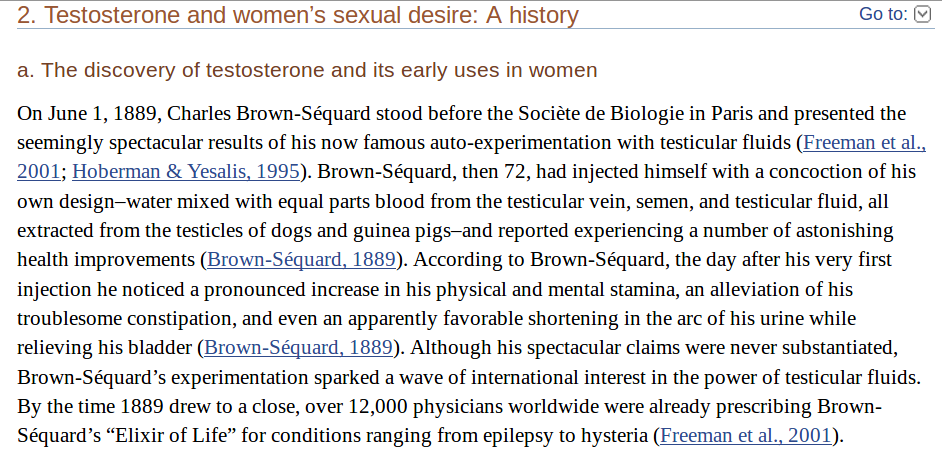 2. Testosterone and women's sexual desire: A history

Go to:

a. The discovery of testosterone and its early uses in women

On June 1, 1889, Charles Brown-Séquard stood before the Sociète de Biologie in Paris and presented the seemingly spectacular results of his now famous auto-experimentation with testicular fluids (Freeman et al., 2001; Hoberman & Yesalis, 1995). Brown-Séquard, then 72, had injected himself with a concoction of his own design–water mixed with equal parts blood from the testicular vein, semen, and testicular fluid, all extracted from the testicles of dogs and guinea pigs–and reported experiencing a number of astonishing health improvements (Brown-Séquard, 1889). According to Brown-Séquard, the day after his very first injection he noticed a pronounced increase in his physical and mental stamina, an alleviation of his troublesome constipation, and even an apparently favorable shortening in the arc of his urine while relieving his bladder (Brown-Séquard, 1889). Although his spectacular claims were never substantiated, Brown-Séquard's experimentation sparked a wave of international interest in the power of testicular fluids. By the time 1889 drew to a close, over 12,000 physicians worldwide were already prescribing Brown-Séquard's "Elixir of Life" for conditions ranging from epilepsy to hysteria (Freeman et al., 2001).